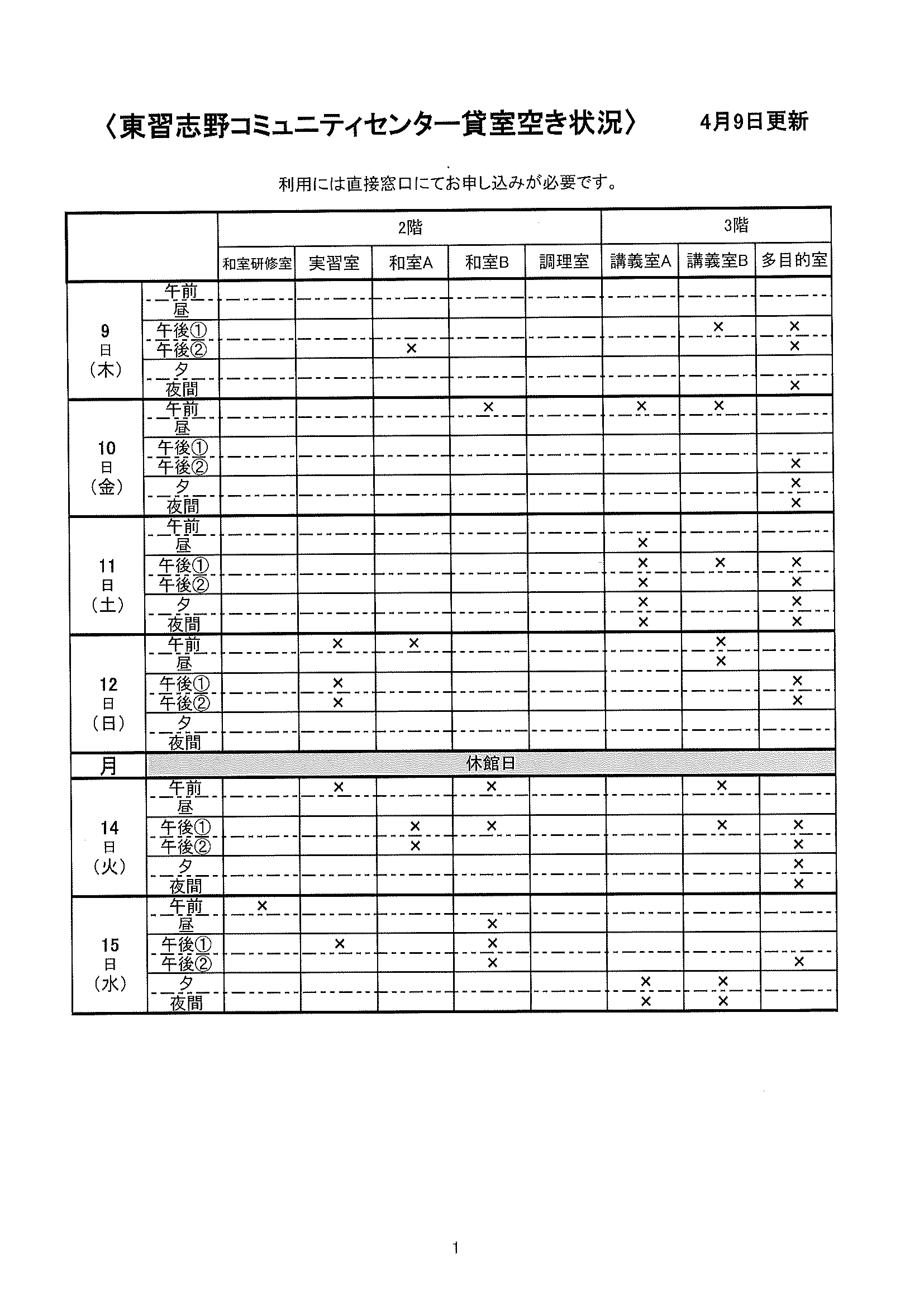 〈東習志野コミュニティセンター貸室空き状況〉 4月9日更新

利用には直接窓口にてお申し込みが必要です。

| | | 2階 | | | | | 3階 | | |
|---|---|---|---|---|---|---|---|---|---|
| | | 和室研修室 | 実習室 | 和室A | 和室B | 調理室 | 講義室A | 講義室B | 多目的室 |
| 9日（木） | 午前 | | | | | | | | |
| | 昼 | | | | | | | | |
| | 午後① | | | | | | | × | × |
| | 午後② | | | × | | | | | × |
| | 夕 | | | | | | | | |
| | 夜間 | | | | | | | | × |
| 10日（金） | 午前 | | | | × | | × | × | |
| | 昼 | | | | | | | | |
| | 午後① | | | | | | | | |
| | 午後② | | | | | | | | × |
| | 夕 | | | | | | | | × |
| | 夜間 | | | | | | | | × |
| 11日（土） | 午前 | | | | | | | | |
| | 昼 | | | | | | × | | |
| | 午後① | | | | | | × | × | × |
| | 午後② | | | | | | × | | × |
| | 夕 | | | | | | × | | × |
| | 夜間 | | | | | | × | | × |
| 12日（日） | 午前 | | × | × | | | | × | |
| | 昼 | | | | | | | × | |
| | 午後① | | × | | | | | | × |
| | 午後② | | × | | | | | | × |
| | 夕 | | | | | | | | |
| | 夜間 | | | | | | | | |
| 月 | 休館日 | | | | | | | | |
| 14日（火） | 午前 | | × | | × | | | × | |
| | 昼 | | | | | | | | |
| | 午後① | | | × | × | | | × | × |
| | 午後② | | | × | | | | | × |
| | 夕 | | | | | | | | × |
| | 夜間 | | | | | | | | × |
| 15日（水） | 午前 | × | | | | | | | |
| | 昼 | | | | × | | | | |
| | 午後① | | × | | × | | | | |
| | 午後② | | | | × | | | | × |
| | 夕 | | | | | | × | × | |
| | 夜間 | | | | | | × | × | |

1